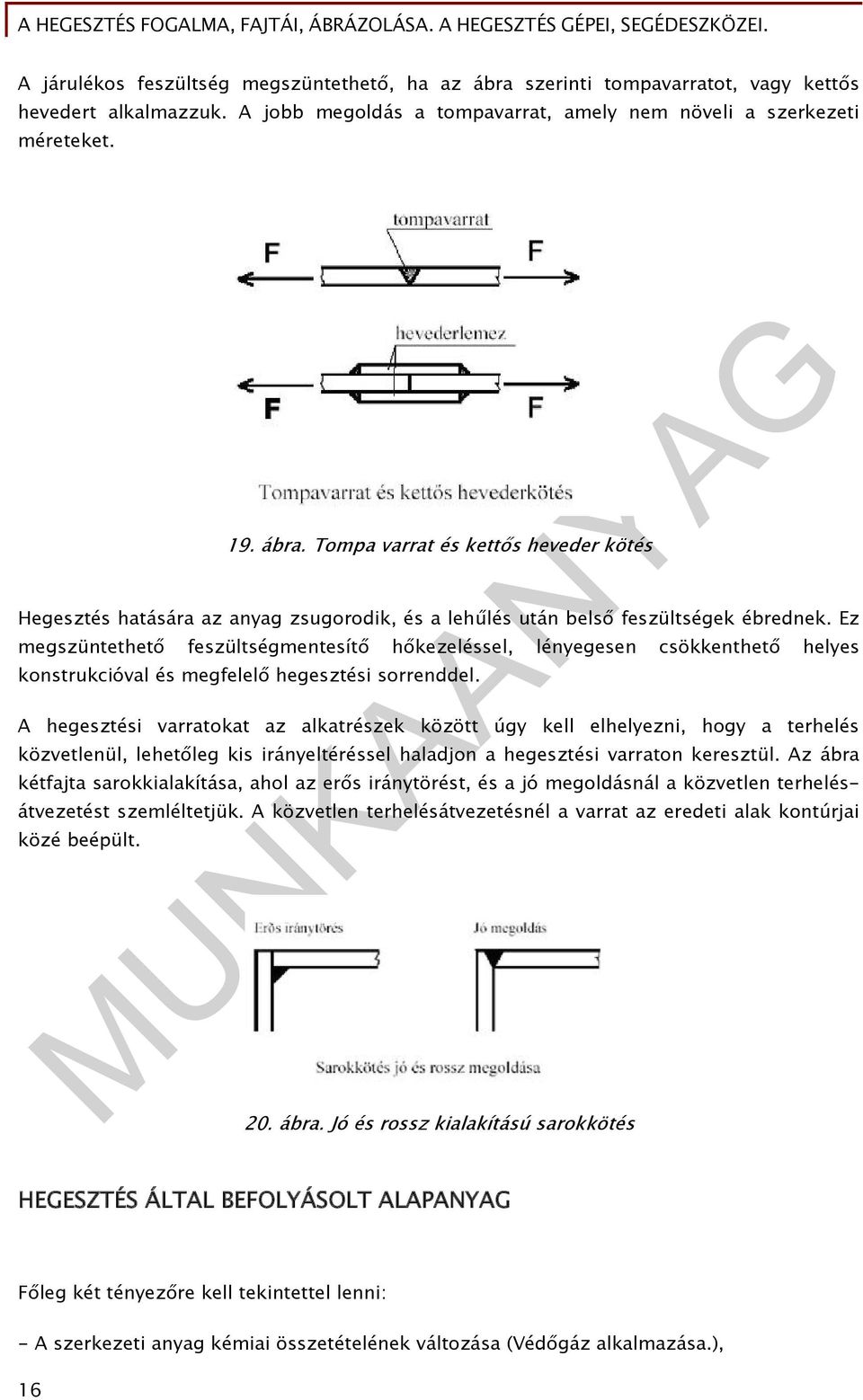 A HEGESZTÉS FOGALMA, FAJTÁI, ÁBRÁZOLÁSA. A HEGESZTÉS GÉPEI, SEGÉDESZKÖZEI.

A járulékos feszültség megszüntethető, ha az ábra szerinti tompavarratot, vagy kettős hevedert alkalmazzuk. A jobb megoldás a tompavarrat, amely nem növeli a szerkezeti méreteket.

tompavarrat
F
F
hevederlemez
F
F
Tompavarrat és kettős hevederkötés

19. ábra. Tompa varrat és kettős heveder kötés

Hegesztés hatására az anyag zsugorodik, és a lehűlés után belső feszültségek ébrednek. Ez megszüntethető feszültségmentesítő hőkezeléssel, lényegesen csökkenthető helyes konstrukcióval és megfelelő hegesztési sorrenddel.

A hegesztési varratokat az alkatrészek között úgy kell elhelyezni, hogy a terhelés közvetlenül, lehetőleg kis irányeltéréssel haladjon a hegesztési varraton keresztül. Az ábra kétfajta sarokkialakítása, ahol az erős iránytörést, és a jó megoldásnál a közvetlen terhelésátvezetést szemléltetjük. A közvetlen terhelésátvezetésnél a varrat az eredeti alak kontúrjai közé beépült.

Erős iránytörés
Jó megoldás
Sarokkötés jó és rossz megoldása

20. ábra. Jó és rossz kialakítású sarokkötés

HEGESZTÉS ÁLTAL BEFOLYÁSOLT ALAPANYAG

Főleg két tényezőre kell tekintettel lenni:

- A szerkezeti anyag kémiai összetételének változása (Védőgáz alkalmazása.),

16

MUNKAANYAG